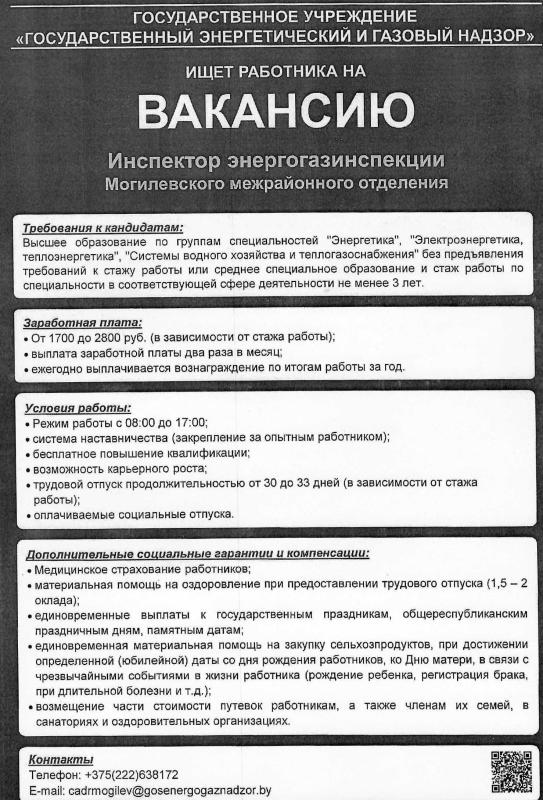 ГОСУДАРСТВЕННОЕ УЧРЕЖДЕНИЕ
«ГОСУДАРСТВЕННЫЙ ЭНЕРГЕТИЧЕСКИЙ И ГАЗОВЫЙ НАДЗОР»

ИЩЕТ РАБОТНИКА НА

ВАКАНСИЮ

Инспектор энергогазинспекции
Могилевского межрайонного отделения

Требования к кандидатам:
Высшее образование по группам специальностей "Энергетика", "Электроэнергетика, теплоэнергетика", "Системы водного хозяйства и теплогазоснабжения" без предъявления требований к стажу работы или среднее специальное образование и стаж работы по специальности в соответствующей сфере деятельности не менее 3 лет.

Заработная плата:
• От 1700 до 2800 руб. (в зависимости от стажа работы);
• выплата заработной платы два раза в месяц;
• ежегодно выплачивается вознаграждение по итогам работы за год.

Условия работы:
• Режим работы с 08:00 до 17:00;
• система наставничества (закрепление за опытным работником);
• бесплатное повышение квалификации;
• возможность карьерного роста;
• трудовой отпуск продолжительностью от 30 до 33 дней (в зависимости от стажа работы);
• оплачиваемые социальные отпуска.

Дополнительные социальные гарантии и компенсации:
• Медицинское страхование работников;
• материальная помощь на оздоровление при предоставлении трудового отпуска (1,5 – 2 оклада);
• единовременные выплаты к государственным праздникам, общереспубликанским праздничным дням, памятным датам;
• единовременная материальная помощь на закупку сельхозпродуктов, при достижении определенной (юбилейной) даты со дня рождения работников, ко Дню матери, в связи с чрезвычайными событиями в жизни работника (рождение ребенка, регистрация брака, при длительной болезни и т.д.);
• возмещение части стоимости путевок работникам, а также членам их семей, в санаториях и оздоровительных организациях.

Контакты
Телефон: +375(222)638172
E-mail: cadrmogilev@gosenergogaznadzor.by